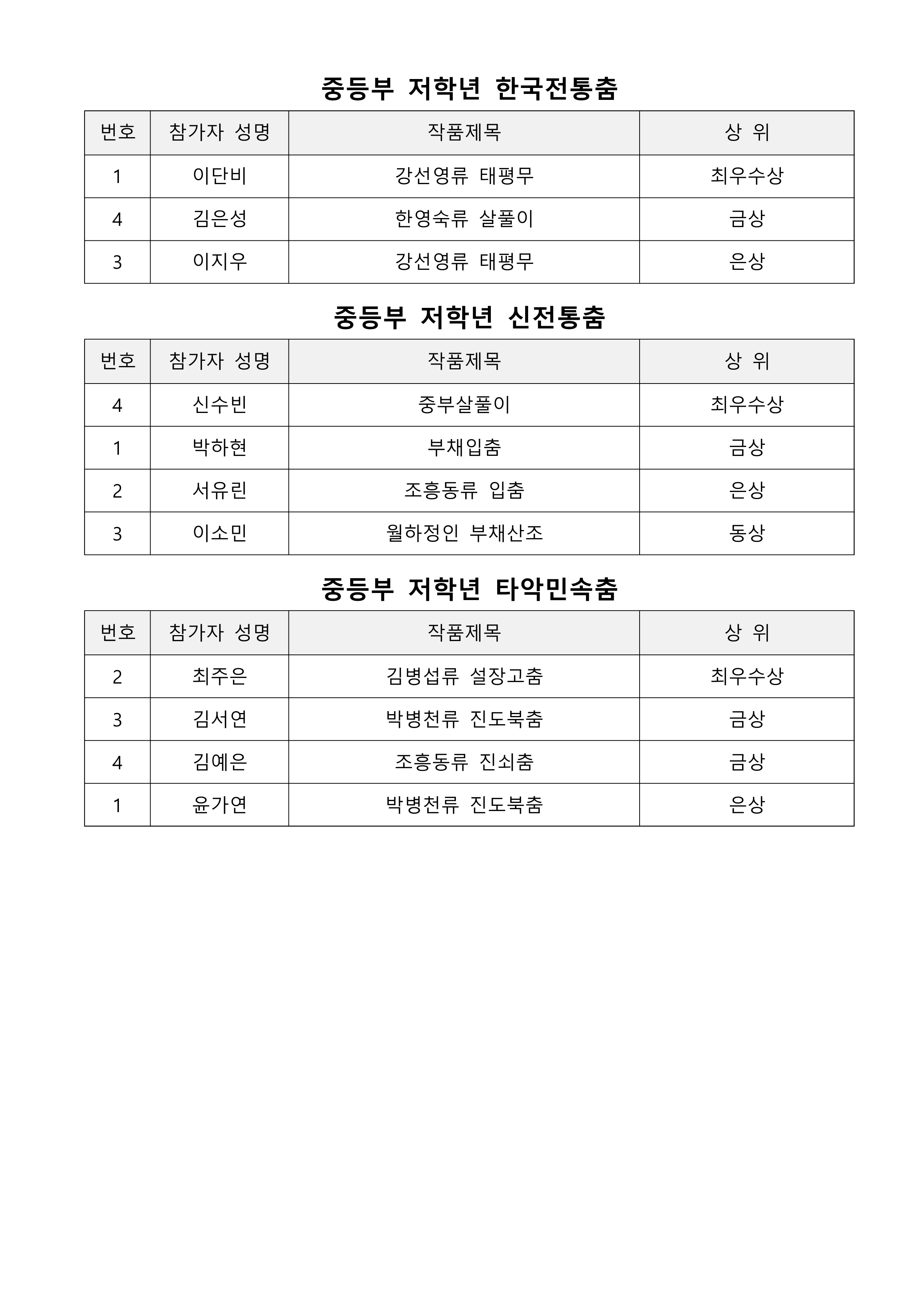 중등부 저학년 한국전통춤

| 번호 | 참가자 성명 | 작품제목 | 상 위 |
|---|---|---|---|
| 1 | 이단비 | 강선영류 태평무 | 최우수상 |
| 4 | 김은성 | 한영숙류 살풀이 | 금상 |
| 3 | 이지우 | 강선영류 태평무 | 은상 |

중등부 저학년 신전통춤

| 번호 | 참가자 성명 | 작품제목 | 상 위 |
|---|---|---|---|
| 4 | 신수빈 | 중부살풀이 | 최우수상 |
| 1 | 박하현 | 부채입춤 | 금상 |
| 2 | 서유린 | 조흥동류 입춤 | 은상 |
| 3 | 이소민 | 월하정인 부채산조 | 동상 |

중등부 저학년 타악민속춤

| 번호 | 참가자 성명 | 작품제목 | 상 위 |
|---|---|---|---|
| 2 | 최주은 | 김병섭류 설장고춤 | 최우수상 |
| 3 | 김서연 | 박병천류 진도북춤 | 금상 |
| 4 | 김예은 | 조흥동류 진쇠춤 | 금상 |
| 1 | 윤가연 | 박병천류 진도북춤 | 은상 |